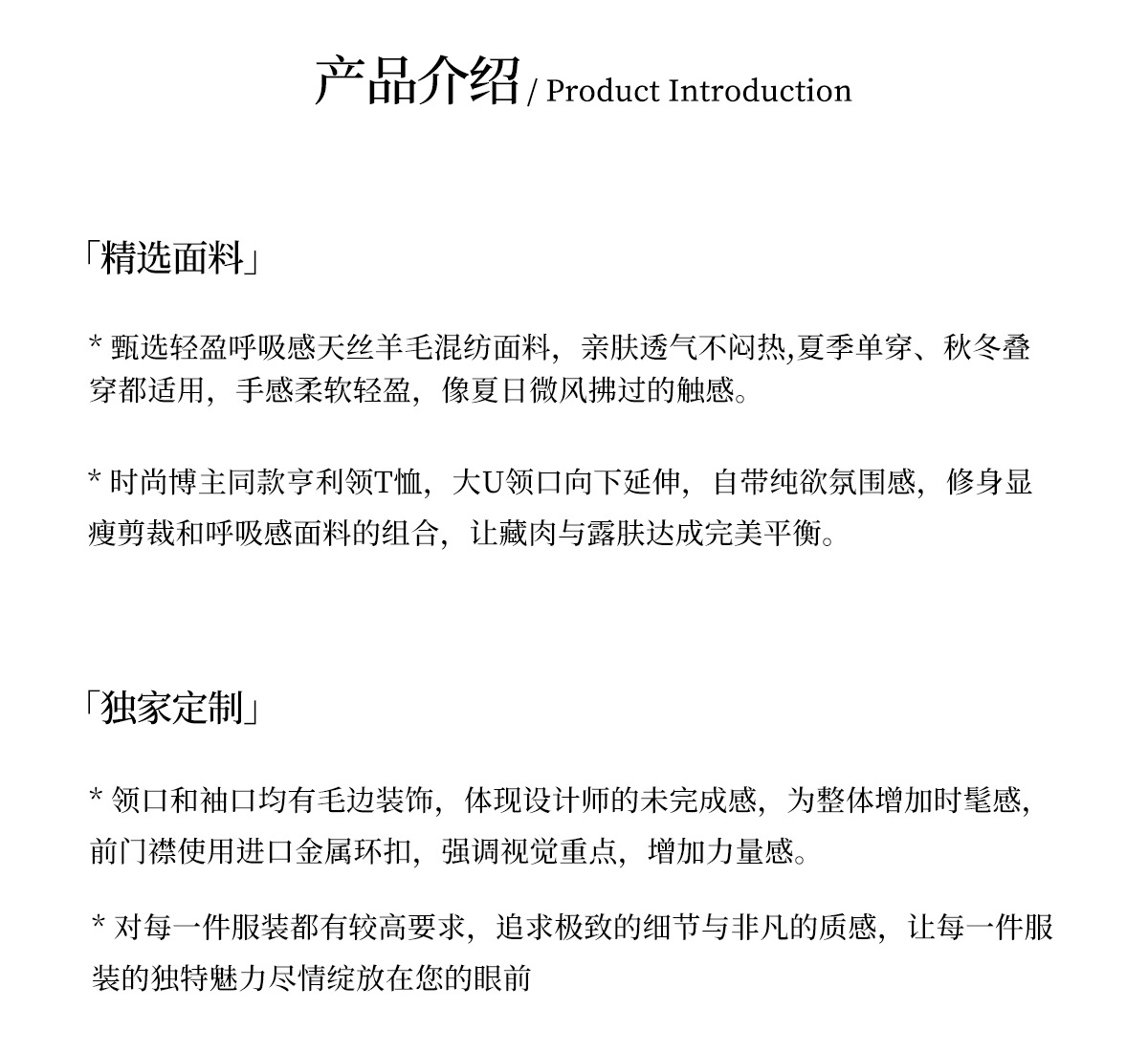 产品介绍 / Product Introduction

「精选面料」

* 甄选轻盈呼吸感天丝羊毛混纺面料，亲肤透气不闷热,夏季单穿、秋冬叠穿都适用，手感柔软轻盈，像夏日微风拂过的触感。

* 时尚博主同款亨利领T恤，大U领口向下延伸，自带纯欲氛围感，修身显瘦剪裁和呼吸感面料的组合，让藏肉与露肤达成完美平衡。

「独家定制」

* 领口和袖口均有毛边装饰，体现设计师的未完成感，为整体增加时髦感,前门襟使用进口金属环扣，强调视觉重点，增加力量感。

* 对每一件服装都有较高要求，追求极致的细节与非凡的质感，让每一件服装的独特魅力尽情绽放在您的眼前